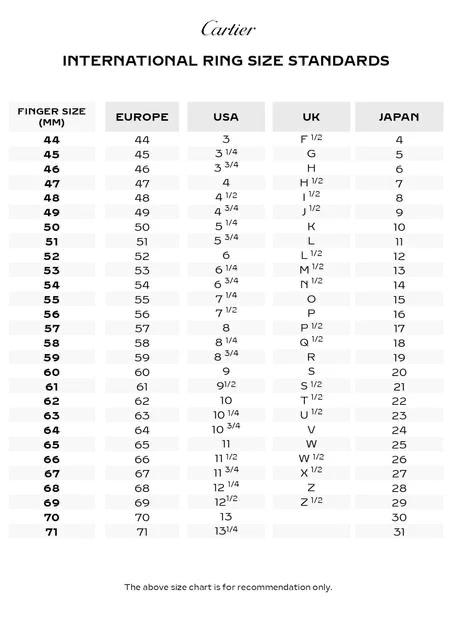 Cartier

INTERNATIONAL RING SIZE STANDARDS

| FINGER SIZE (MM) | EUROPE | USA | UK | JAPAN |
|---|---|---|---|---|
| 44 | 44 | 3 | F $^{1/2}$ | 4 |
| 45 | 45 | 3 $^{1/4}$ | G | 5 |
| 46 | 46 | 3 $^{3/4}$ | H | 6 |
| 47 | 47 | 4 | H $^{1/2}$ | 7 |
| 48 | 48 | 4 $^{1/2}$ | I $^{1/2}$ | 8 |
| 49 | 49 | 4 $^{3/4}$ | J $^{1/2}$ | 9 |
| 50 | 50 | 5 $^{1/4}$ | K | 10 |
| 51 | 51 | 5 $^{3/4}$ | L | 11 |
| 52 | 52 | 6 | L $^{1/2}$ | 12 |
| 53 | 53 | 6 $^{1/4}$ | M $^{1/2}$ | 13 |
| 54 | 54 | 6 $^{3/4}$ | N $^{1/2}$ | 14 |
| 55 | 55 | 7 $^{1/4}$ | O | 15 |
| 56 | 56 | 7 $^{1/2}$ | P | 16 |
| 57 | 57 | 8 | P $^{1/2}$ | 17 |
| 58 | 58 | 8 $^{1/4}$ | Q $^{1/2}$ | 18 |
| 59 | 59 | 8 $^{3/4}$ | R | 19 |
| 60 | 60 | 9 | S | 20 |
| 61 | 61 | 9$^{1/2}$ | S $^{1/2}$ | 21 |
| 62 | 62 | 10 | T $^{1/2}$ | 22 |
| 63 | 63 | 10 $^{1/4}$ | U $^{1/2}$ | 23 |
| 64 | 64 | 10 $^{3/4}$ | V | 24 |
| 65 | 65 | 11 | W | 25 |
| 66 | 66 | 11 $^{1/2}$ | W $^{1/2}$ | 26 |
| 67 | 67 | 11 $^{3/4}$ | X $^{1/2}$ | 27 |
| 68 | 68 | 12 $^{1/4}$ | Z | 28 |
| 69 | 69 | 12$^{1/2}$ | Z $^{1/2}$ | 29 |
| 70 | 70 | 13 | | 30 |
| 71 | 71 | 13$^{1/4}$ | | 31 |

The above size chart is for recommendation only.